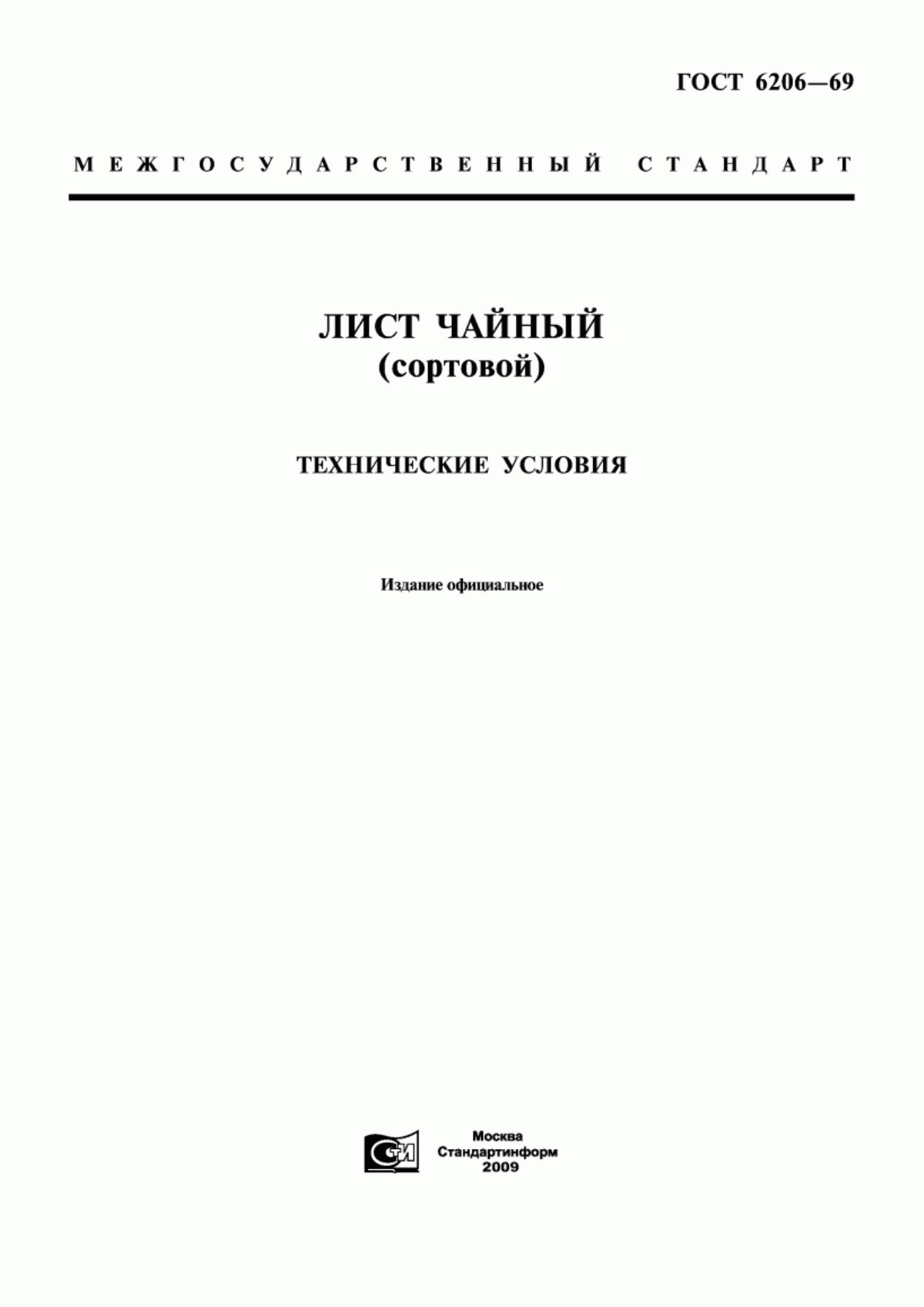 ГОСТ 6206—69

МЕЖГОСУДАРСТВЕННЫЙ СТАНДАРТ

ЛИСТ ЧАЙНЫЙ
(сортовой)

ТЕХНИЧЕСКИЕ УСЛОВИЯ

Издание официальное

СТИ

Москва
Стандартинформ
2009